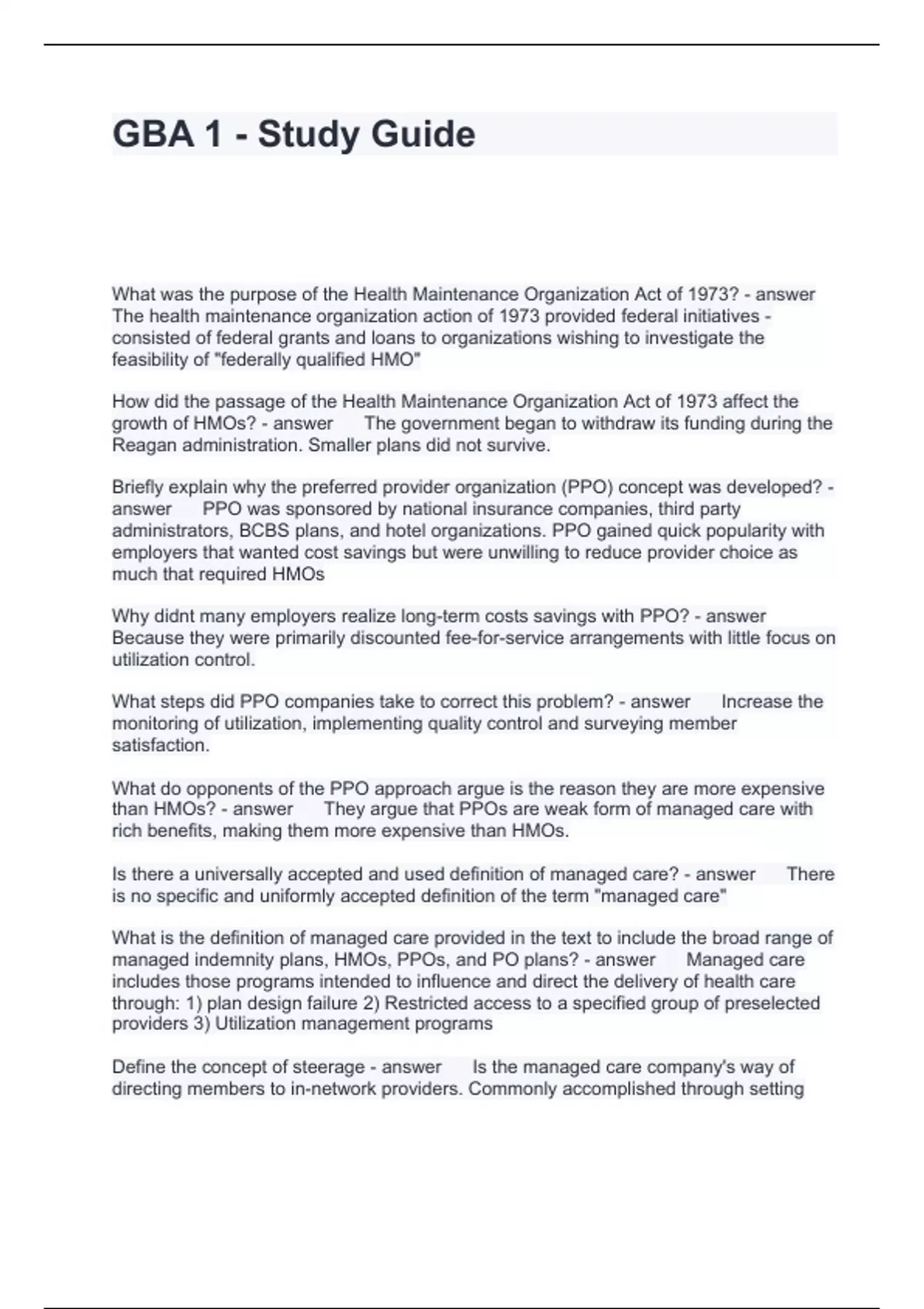 GBA 1 - Study Guide

What was the purpose of the Health Maintenance Organization Act of 1973? - answer The health maintenance organization action of 1973 provided federal initiatives - consisted of federal grants and loans to organizations wishing to investigate the feasibility of "federally qualified HMO"

How did the passage of the Health Maintenance Organization Act of 1973 affect the growth of HMOs? - answer The government began to withdraw its funding during the Reagan administration. Smaller plans did not survive.

Briefly explain why the preferred provider organization (PPO) concept was developed? - answer PPO was sponsored by national insurance companies, third party administrators, BCBS plans, and hotel organizations. PPO gained quick popularity with employers that wanted cost savings but were unwilling to reduce provider choice as much that required HMOs

Why didnt many employers realize long-term costs savings with PPO? - answer Because they were primarily discounted fee-for-service arrangements with little focus on utilization control.

What steps did PPO companies take to correct this problem? - answer Increase the monitoring of utilization, implementing quality control and surveying member satisfaction.

What do opponents of the PPO approach argue is the reason they are more expensive than HMOs? - answer They argue that PPOs are weak form of managed care with rich benefits, making them more expensive than HMOs.

Is there a universally accepted and used definition of managed care? - answer There is no specific and uniformly accepted definition of the term "managed care"

What is the definition of managed care provided in the text to include the broad range of managed indemnity plans, HMOs, PPOs, and PO plans? - answer Managed care includes those programs intended to influence and direct the delivery of health care through: 1) plan design failure 2) Restricted access to a specified group of preselected providers 3) Utilization management programs

Define the concept of steerage - answer Is the managed care company's way of directing members to in-network providers. Commonly accomplished through setting